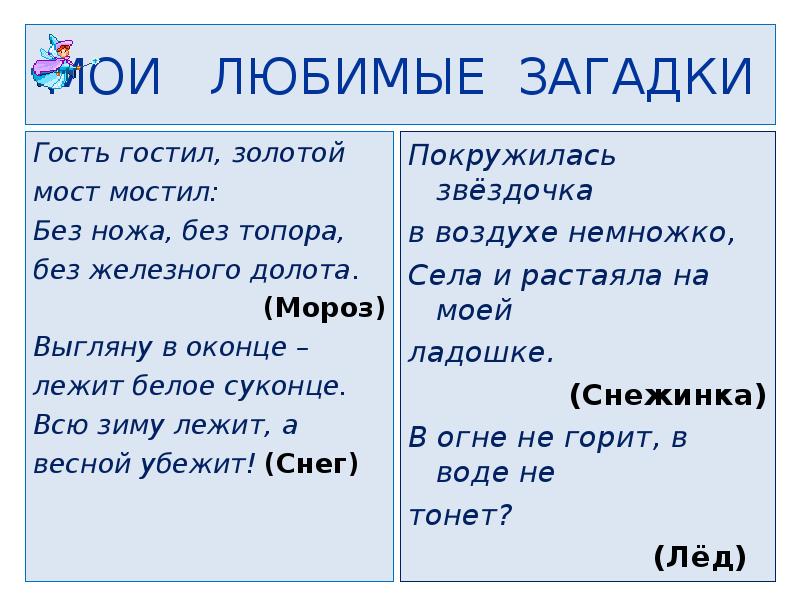 МОИ ЛЮБИМЫЕ ЗАГАДКИ

Гость гостил, золотой мост мостил:
Без ножа, без топора,
без железного долота.
(Мороз)
Выгляну в оконце –
лежит белое суконце.
Всю зиму лежит, а весной убежит! (Снег)

Покружилась звёздочка
в воздухе немножко,
Села и растаяла на моей
ладошке.
(Снежинка)
В огне не горит, в воде не
тонет?
(Лёд)